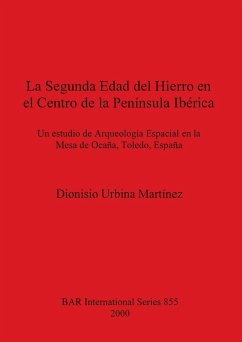 La Segunda Edad del Hierro en el Centro de la Península Ibérica

Un estudio de Arqueología Espacial en la Mesa de Ocaña, Toledo, España

Dionisio Urbina Martínez

BAR International Series 855
2000